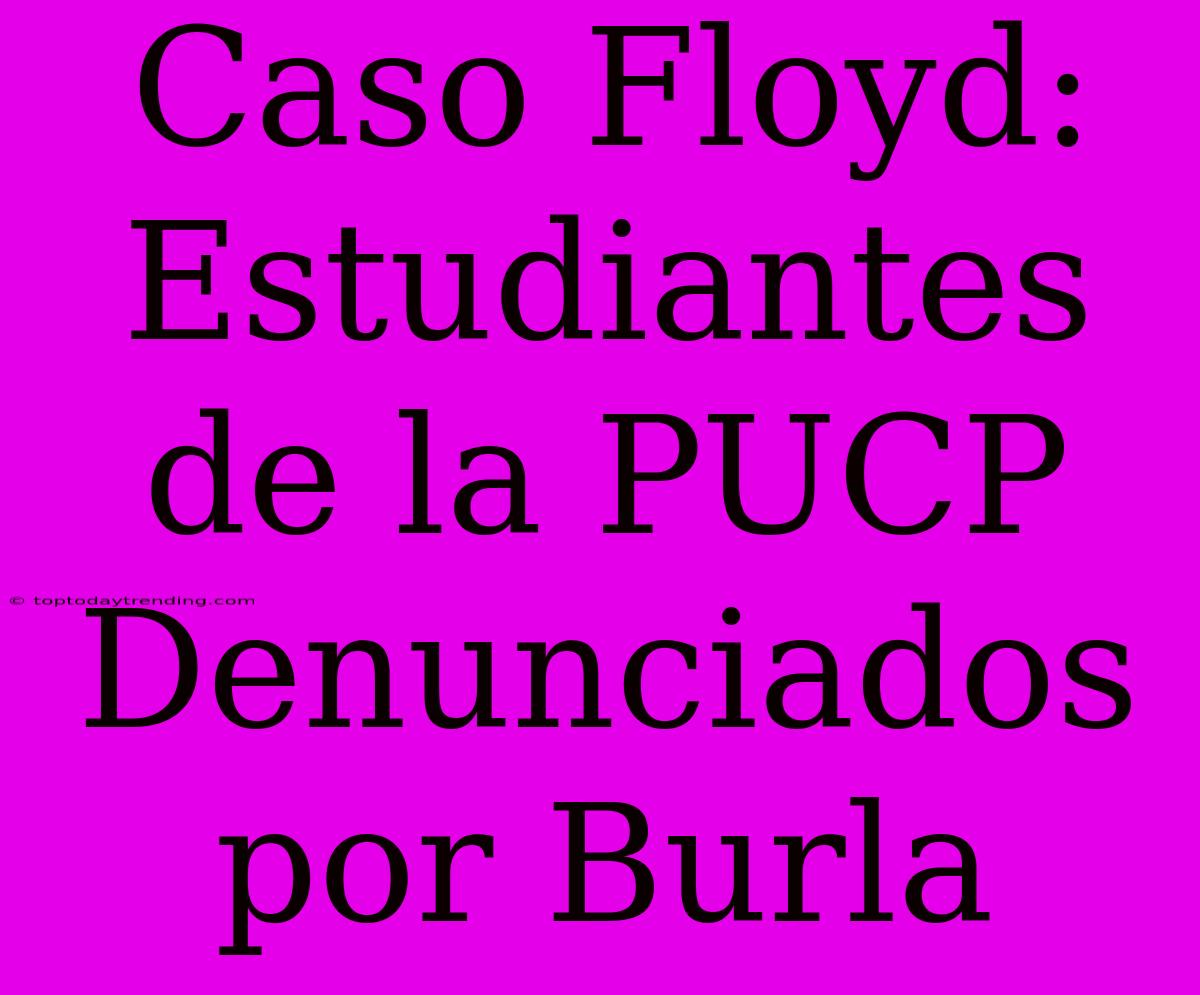 Caso Floyd: Estudiantes de la PUCP Denunciados por Burla

© toptodaytrending.com